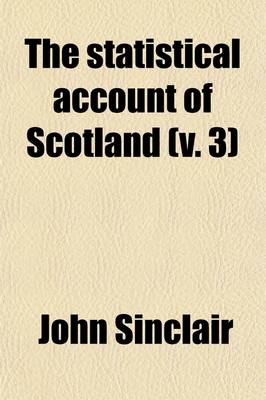 The statistical account of Scotland (v. 3)

John Sinclair